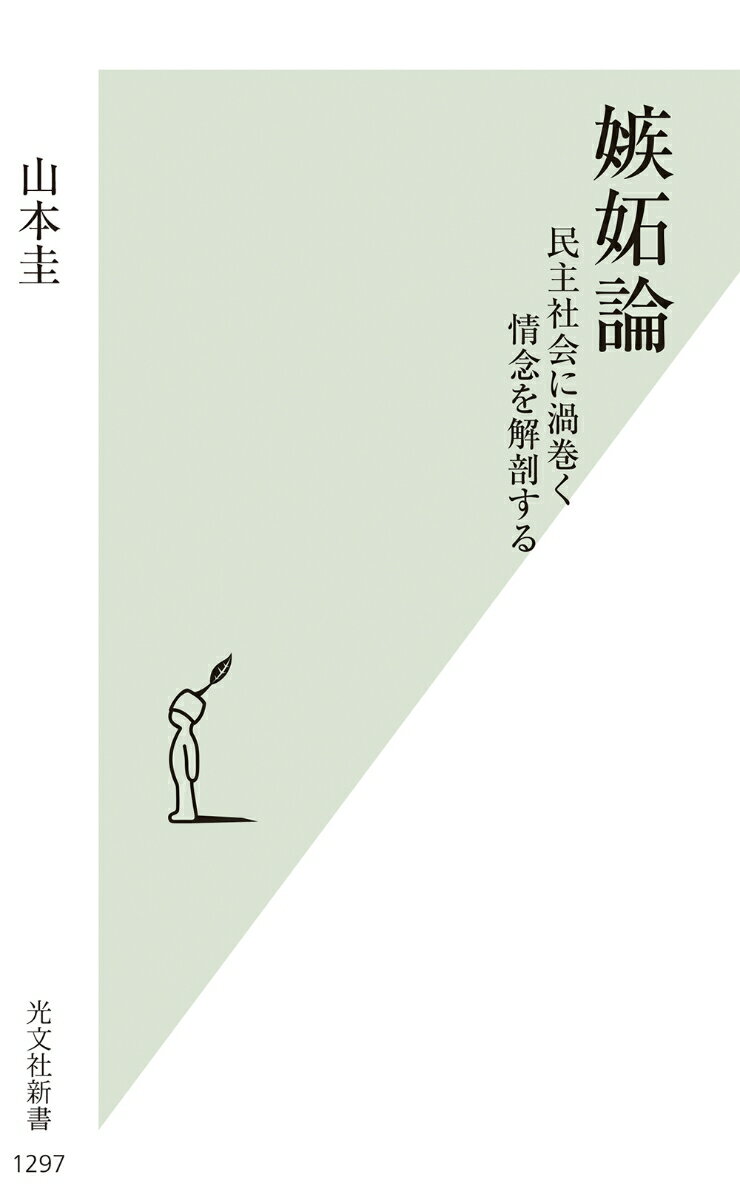 嫉妬論

民主社会に渦巻く
情念を解剖する

山本圭

光文社新書

1297